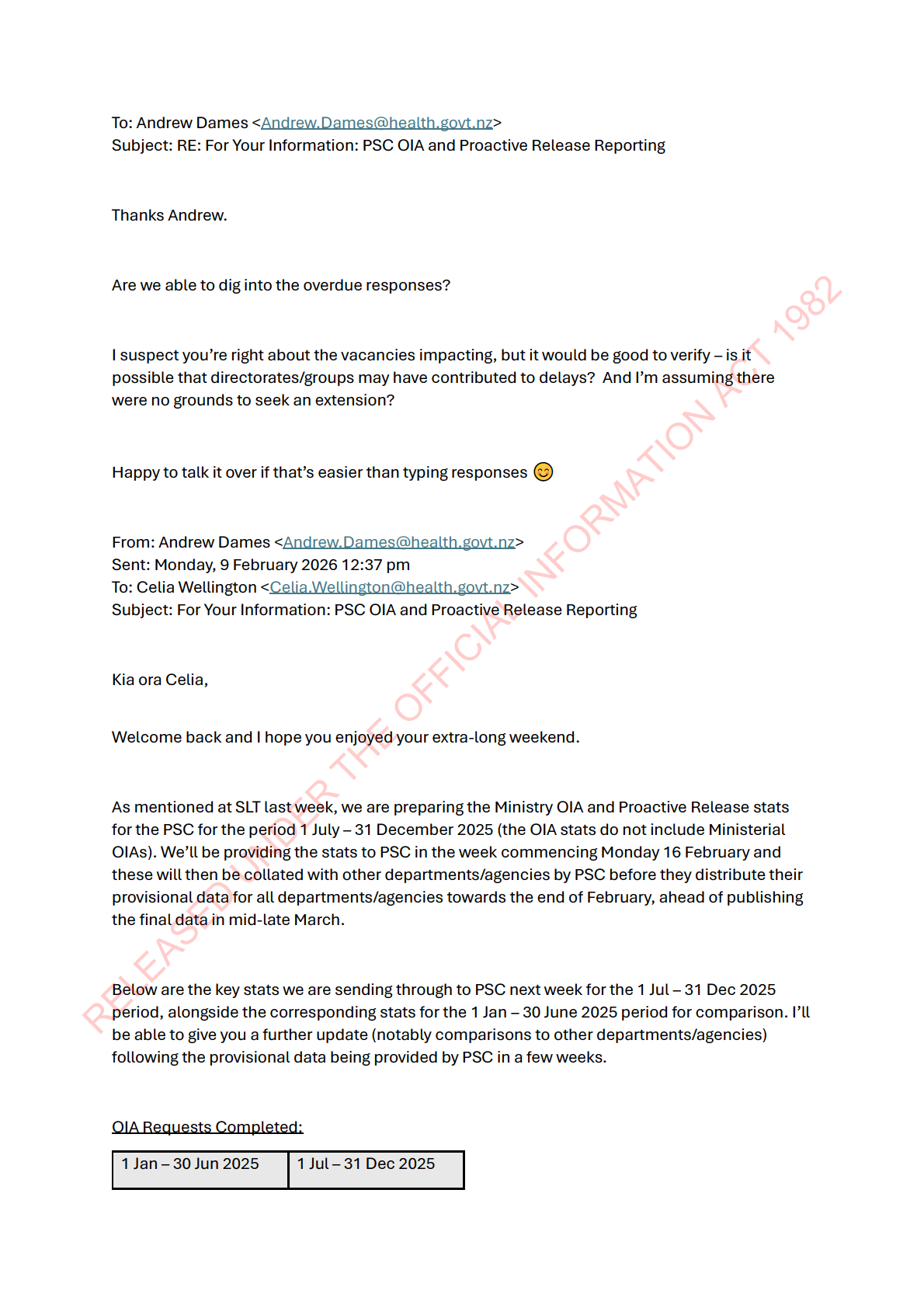 To: Andrew Dames <Andrew.Dames@health.govt.nz>
Subject: RE: For Your Information: PSC OIA and Proactive Release Reporting

Thanks Andrew.

Are we able to dig into the overdue responses?

I suspect you're right about the vacancies impacting, but it would be good to verify – is it possible that directorates/groups may have contributed to delays? And I'm assuming there were no grounds to seek an extension?

Happy to talk it over if that's easier than typing responses 😊

From: Andrew Dames <Andrew.Dames@health.govt.nz>
Sent: Monday, 9 February 2026 12:37 pm
To: Celia Wellington <Celia.Wellington@health.govt.nz>
Subject: For Your Information: PSC OIA and Proactive Release Reporting

Kia ora Celia,

Welcome back and I hope you enjoyed your extra-long weekend.

As mentioned at SLT last week, we are preparing the Ministry OIA and Proactive Release stats for the PSC for the period 1 July – 31 December 2025 (the OIA stats do not include Ministerial OIAs). We'll be providing the stats to PSC in the week commencing Monday 16 February and these will then be collated with other departments/agencies by PSC before they distribute their provisional data for all departments/agencies towards the end of February, ahead of publishing the final data in mid-late March.

Below are the key stats we are sending through to PSC next week for the 1 Jul – 31 Dec 2025 period, alongside the corresponding stats for the 1 Jan – 30 June 2025 period for comparison. I'll be able to give you a further update (notably comparisons to other departments/agencies) following the provisional data being provided by PSC in a few weeks.

OIA Requests Completed:

| 1 Jan – 30 Jun 2025 | 1 Jul – 31 Dec 2025 |
|---|---|

RELEASED UNDER THE OFFICIAL INFORMATION ACT 1982